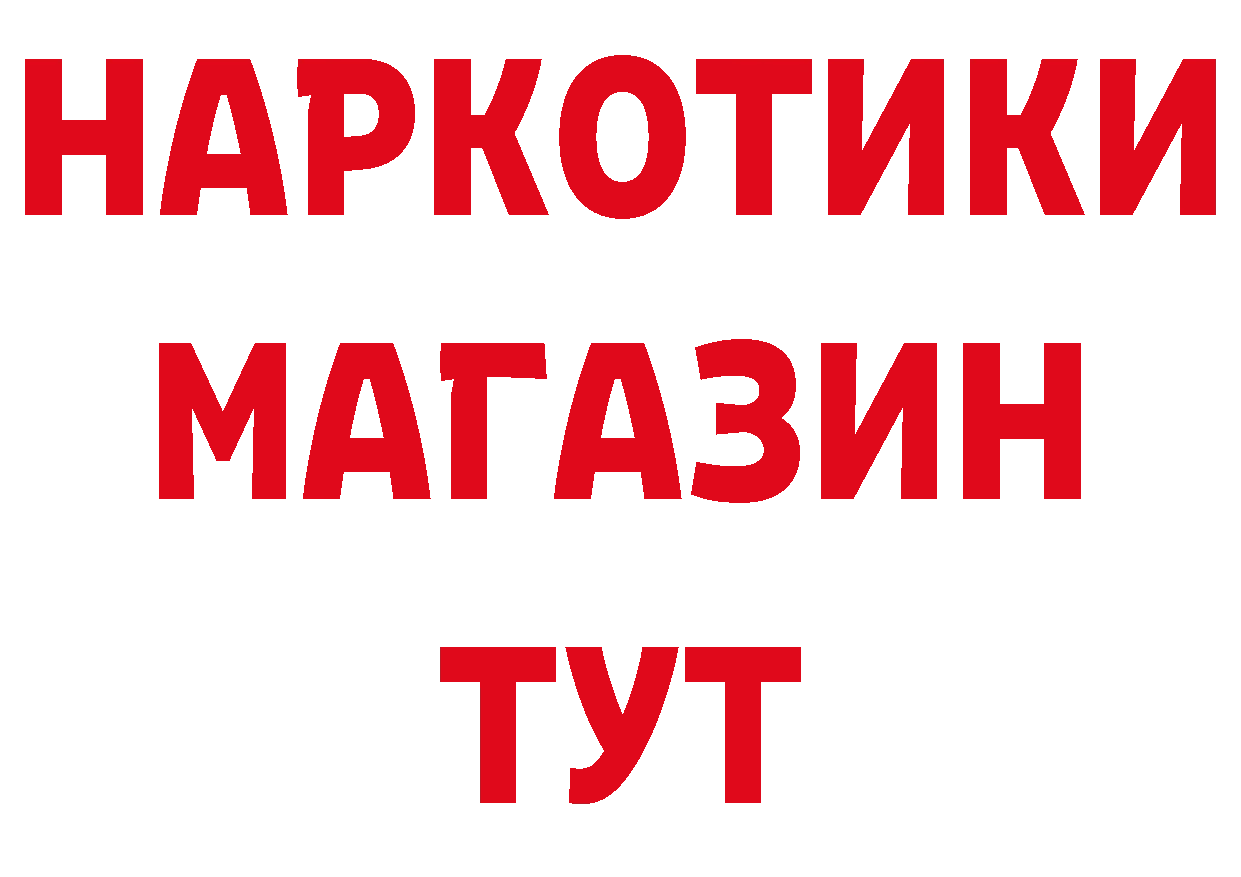 НАРКОТИКИ
МАГАЗИН
ТУТ